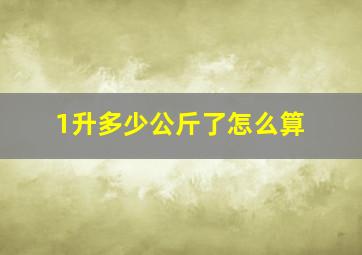 1升多少公斤了怎么算